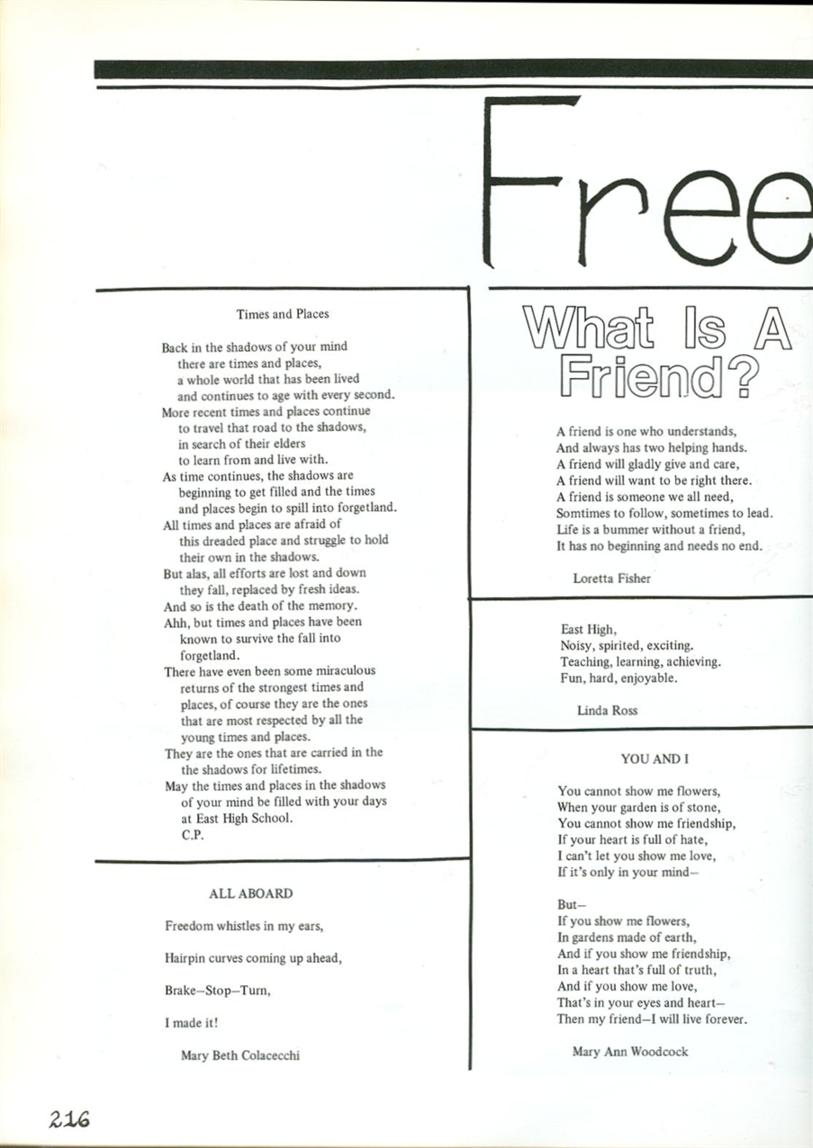 Free

Times and Places

Back in the shadows of your mind
there are times and places,
a whole world that has been lived
and continues to age with every second.
More recent times and places continue
to travel that road to the shadows,
in search of their elders
to learn from and live with.
As time continues, the shadows are
beginning to get filled and the times
and places begin to spill into forgetland.
All times and places are afraid of
this dreaded place and struggle to hold
their own in the shadows.
But alas, all efforts are lost and down
they fall, replaced by fresh ideas.
And so is the death of the memory.
Ahh, but times and places have been
known to survive the fall into
forgetland.
There have even been some miraculous
returns of the strongest times and
places, of course they are the ones
that are most respected by all the
young times and places.
They are the ones that are carried in the
the shadows for lifetimes.
May the times and places in the shadows
of your mind be filled with your days
at East High School.
C.P.

ALL ABOARD

Freedom whistles in my ears,

Hairpin curves coming up ahead,

Brake–Stop–Turn,

I made it!

Mary Beth Colacecchi

What Is A Friend?

A friend is one who understands,
And always has two helping hands.
A friend will gladly give and care,
A friend will want to be right there.
A friend is someone we all need,
Somtimes to follow, sometimes to lead.
Life is a bummer without a friend,
It has no beginning and needs no end.

Loretta Fisher

East High,
Noisy, spirited, exciting.
Teaching, learning, achieving.
Fun, hard, enjoyable.

Linda Ross

YOU AND I

You cannot show me flowers,
When your garden is of stone,
You cannot show me friendship,
If your heart is full of hate,
I can't let you show me love,
If it's only in your mind–

But–
If you show me flowers,
In gardens made of earth,
And if you show me friendship,
In a heart that's full of truth,
And if you show me love,
That's in your eyes and heart–
Then my friend–I will live forever.

Mary Ann Woodcock

216